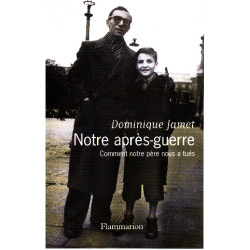 Dominique Jamet

Notre après-guerre

Comment notre père nous a tués

Flammarion